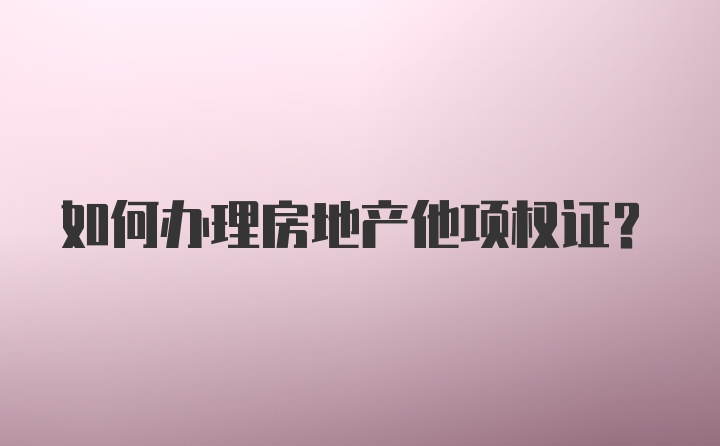 如何办理房地产他项权证?